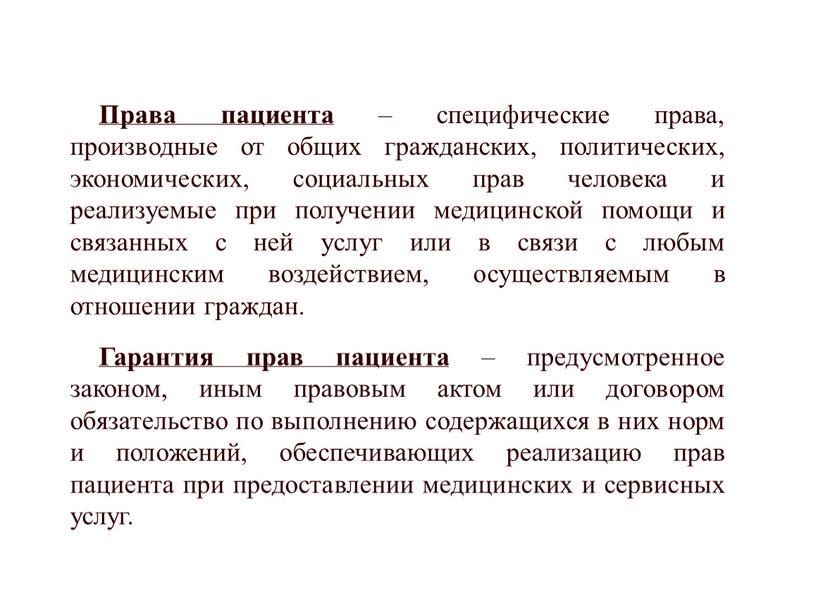 Права пациента – специфические права, производные от общих гражданских, политических, экономических, социальных прав человека и реализуемые при получении медицинской помощи и связанных с ней услуг или в связи с любым медицинским воздействием, осуществляемым в отношении граждан.

Гарантия прав пациента – предусмотренное законом, иным правовым актом или договором обязательство по выполнению содержащихся в них норм и положений, обеспечивающих реализацию прав пациента при предоставлении медицинских и сервисных услуг.